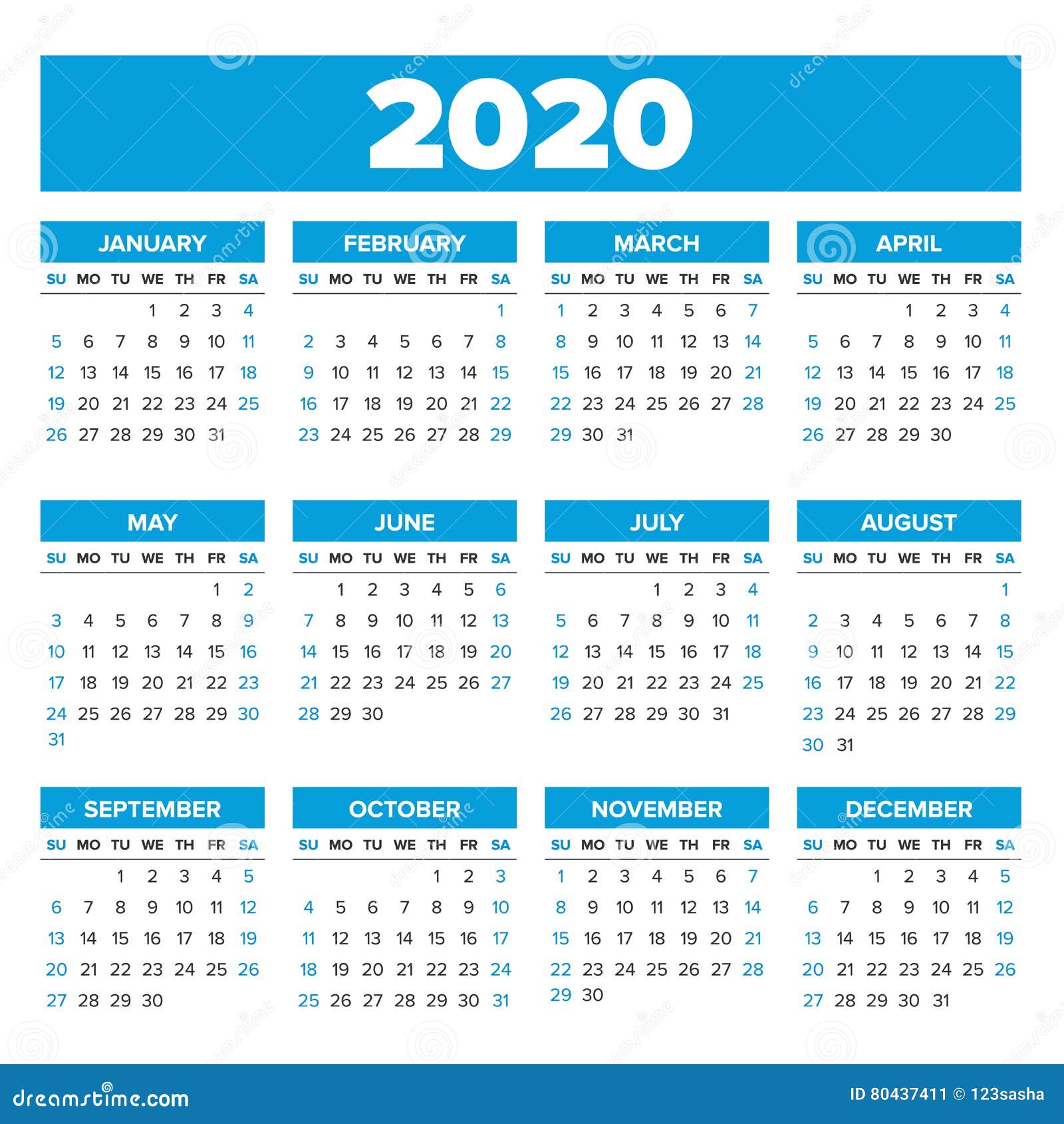 2020

JANUARY

| SU | MO | TU | WE | TH | FR | SA |
|---|---|---|---|---|---|---|
| | | | 1 | 2 | 3 | 4 |
| 5 | 6 | 7 | 8 | 9 | 10 | 11 |
| 12 | 13 | 14 | 15 | 16 | 17 | 18 |
| 19 | 20 | 21 | 22 | 23 | 24 | 25 |
| 26 | 27 | 28 | 29 | 30 | 31 | |

FEBRUARY

| SU | MO | TU | WE | TH | FR | SA |
|---|---|---|---|---|---|---|
| | | | | | | 1 |
| 2 | 3 | 4 | 5 | 6 | 7 | 8 |
| 9 | 10 | 11 | 12 | 13 | 14 | 15 |
| 16 | 17 | 18 | 19 | 20 | 21 | 22 |
| 23 | 24 | 25 | 26 | 27 | 28 | 29 |

MARCH

| SU | MO | TU | WE | TH | FR | SA |
|---|---|---|---|---|---|---|
| 1 | 2 | 3 | 4 | 5 | 6 | 7 |
| 8 | 9 | 10 | 11 | 12 | 13 | 14 |
| 15 | 16 | 17 | 18 | 19 | 20 | 21 |
| 22 | 23 | 24 | 25 | 26 | 27 | 28 |
| 29 | 30 | 31 | | | | |

APRIL

| SU | MO | TU | WE | TH | FR | SA |
|---|---|---|---|---|---|---|
| | | | 1 | 2 | 3 | 4 |
| 5 | 6 | 7 | 8 | 9 | 10 | 11 |
| 12 | 13 | 14 | 15 | 16 | 17 | 18 |
| 19 | 20 | 21 | 22 | 23 | 24 | 25 |
| 26 | 27 | 28 | 29 | 30 | | |

MAY

| SU | MO | TU | WE | TH | FR | SA |
|---|---|---|---|---|---|---|
| | | | | | 1 | 2 |
| 3 | 4 | 5 | 6 | 7 | 8 | 9 |
| 10 | 11 | 12 | 13 | 14 | 15 | 16 |
| 17 | 18 | 19 | 20 | 21 | 22 | 23 |
| 24 | 25 | 26 | 27 | 28 | 29 | 30 |
| 31 | | | | | | |

JUNE

| SU | MO | TU | WE | TH | FR | SA |
|---|---|---|---|---|---|---|
| | 1 | 2 | 3 | 4 | 5 | 6 |
| 7 | 8 | 9 | 10 | 11 | 12 | 13 |
| 14 | 15 | 16 | 17 | 18 | 19 | 20 |
| 21 | 22 | 23 | 24 | 25 | 26 | 27 |
| 28 | 29 | 30 | | | | |

JULY

| SU | MO | TU | WE | TH | FR | SA |
|---|---|---|---|---|---|---|
| | | | 1 | 2 | 3 | 4 |
| 5 | 6 | 7 | 8 | 9 | 10 | 11 |
| 12 | 13 | 14 | 15 | 16 | 17 | 18 |
| 19 | 20 | 21 | 22 | 23 | 24 | 25 |
| 26 | 27 | 28 | 29 | 30 | 31 | |

AUGUST

| SU | MO | TU | WE | TH | FR | SA |
|---|---|---|---|---|---|---|
| | | | | | | 1 |
| 2 | 3 | 4 | 5 | 6 | 7 | 8 |
| 9 | 10 | 11 | 12 | 13 | 14 | 15 |
| 16 | 17 | 18 | 19 | 20 | 21 | 22 |
| 23 | 24 | 25 | 26 | 27 | 28 | 29 |
| 30 | 31 | | | | | |

SEPTEMBER

| SU | MO | TU | WE | TH | FR | SA |
|---|---|---|---|---|---|---|
| | | 1 | 2 | 3 | 4 | 5 |
| 6 | 7 | 8 | 9 | 10 | 11 | 12 |
| 13 | 14 | 15 | 16 | 17 | 18 | 19 |
| 20 | 21 | 22 | 23 | 24 | 25 | 26 |
| 27 | 28 | 29 | 30 | | | |

OCTOBER

| SU | MO | TU | WE | TH | FR | SA |
|---|---|---|---|---|---|---|
| | | | | 1 | 2 | 3 |
| 4 | 5 | 6 | 7 | 8 | 9 | 10 |
| 11 | 12 | 13 | 14 | 15 | 16 | 17 |
| 18 | 19 | 20 | 21 | 22 | 23 | 24 |
| 25 | 26 | 27 | 28 | 29 | 30 | 31 |

NOVEMBER

| SU | MO | TU | WE | TH | FR | SA |
|---|---|---|---|---|---|---|
| 1 | 2 | 3 | 4 | 5 | 6 | 7 |
| 8 | 9 | 10 | 11 | 12 | 13 | 14 |
| 15 | 16 | 17 | 18 | 19 | 20 | 21 |
| 22 | 23 | 24 | 25 | 26 | 27 | 28 |
| 29 | 30 | | | | | |

DECEMBER

| SU | MO | TU | WE | TH | FR | SA |
|---|---|---|---|---|---|---|
| | | 1 | 2 | 3 | 4 | 5 |
| 6 | 7 | 8 | 9 | 10 | 11 | 12 |
| 13 | 14 | 15 | 16 | 17 | 18 | 19 |
| 20 | 21 | 22 | 23 | 24 | 25 | 26 |
| 27 | 28 | 29 | 30 | 31 | | |

dreamstime.com

ID 80437411 © 123sasha